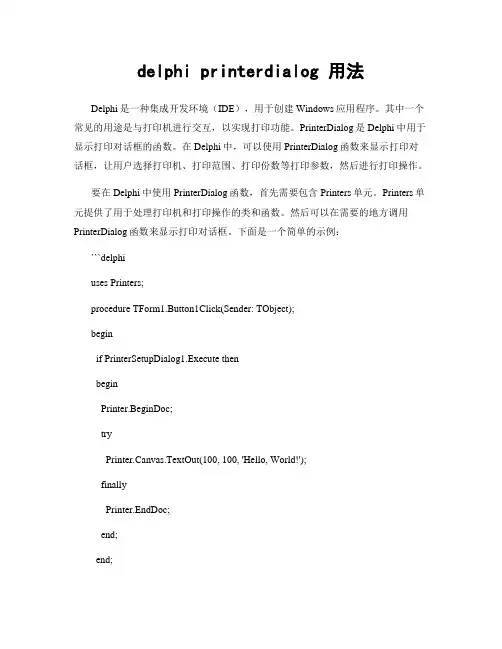 delphi printerdialog 用法

Delphi 是一种集成开发环境（IDE），用于创建 Windows 应用程序。其中一个常见的用途是与打印机进行交互，以实现打印功能。PrinterDialog 是 Delphi 中用于显示打印对话框的函数。在 Delphi 中，可以使用 PrinterDialog 函数来显示打印对话框，让用户选择打印机、打印范围、打印份数等打印参数，然后进行打印操作。

要在 Delphi 中使用 PrinterDialog 函数，首先需要包含 Printers 单元。Printers 单元提供了用于处理打印机和打印操作的类和函数。然后可以在需要的地方调用 PrinterDialog 函数来显示打印对话框。下面是一个简单的示例：

```delphi

uses Printers;

procedure TForm1.Button1Click(Sender: TObject);

begin

if PrinterSetupDialog1.Execute then

begin

Printer.BeginDoc;

try

Printer.Canvas.TextOut(100, 100, 'Hello, World!');

finally

Printer.EndDoc;

end;

end;